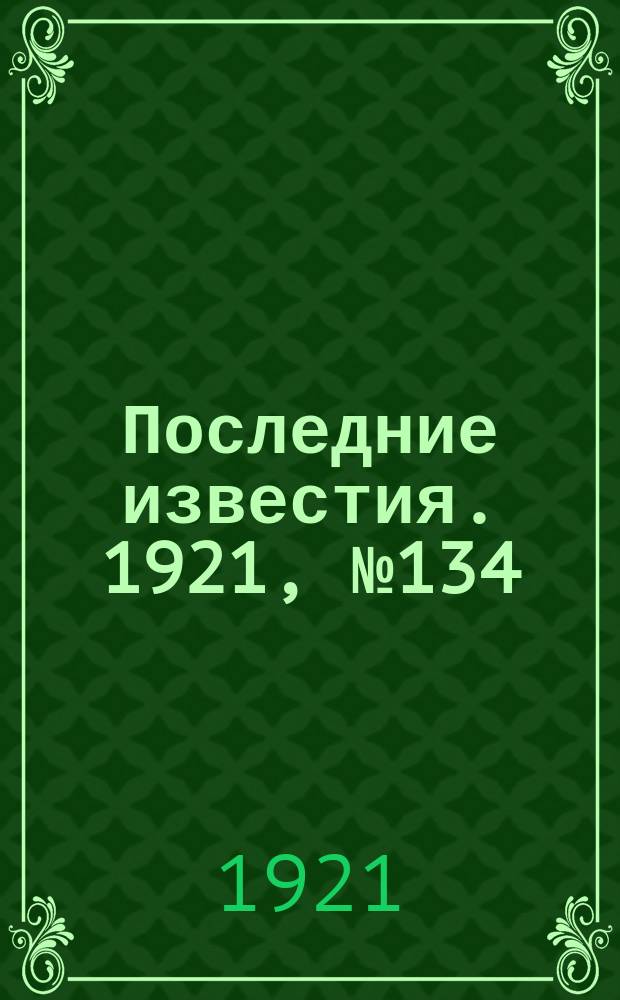 Последние известия. 1921, №134

1921